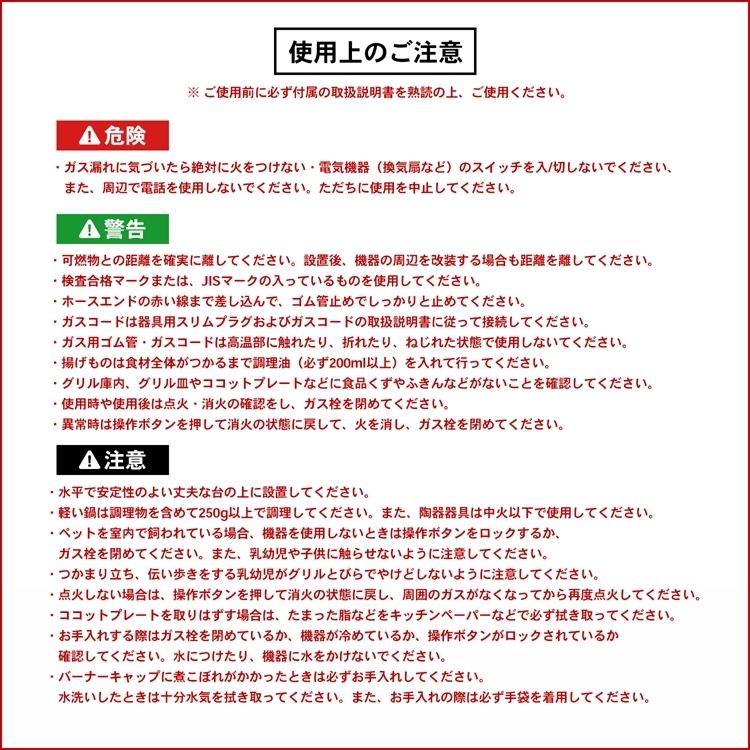 使用上のご注意

※ ご使用前に必ず付属の取扱説明書を熟読の上、ご使用ください。

危険

・ガス漏れに気づいたら絶対に火をつけない・電気機器（換気扇など）のスイッチを入/切しないでください、また、周辺で電話を使用しないでください。ただちに使用を中止してください。

警告

・可燃物との距離を確実に離してください。設置後、機器の周辺を改装する場合も距離を離してください。
・検査合格マークまたは、JISマークの入っているものを使用してください。
・ホースエンドの赤い線まで差し込んで、ゴム管止めでしっかりと止めてください。
・ガスコードは器具用スリムプラグおよびガスコードの取扱説明書に従って接続してください。
・ガス用ゴム管・ガスコードは高温部に触れたり、折れたり、ねじれた状態で使用しないでください。
・揚げものは食材全体がつかるまで調理油（必ず200ml以上）を入れて行ってください。
・グリル庫内、グリル皿やココットプレートなどに食品くずやふきんなどがないことを確認してください。
・使用時や使用後は点火・消火の確認をし、ガス栓を閉めてください。
・異常時は操作ボタンを押して消火の状態に戻して、火を消し、ガス栓を閉めてください。

注意

・水平で安定性のよい丈夫な台の上に設置してください。
・軽い鍋は調理物を含めて250g以上で調理してください。また、陶器器具は中火以下で使用してください。
・ペットを室内で飼われている場合、機器を使用しないときは操作ボタンをロックするか、ガス栓を閉めてください。また、乳幼児や子供に触らせないように注意してください。
・つかまり立ち、伝い歩きをする乳幼児がグリルとびらでやけどしないように注意してください。
・点火しない場合は、操作ボタンを押して消火の状態に戻し、周囲のガスがなくなってから再度点火してください。
・ココットプレートを取りはずす場合は、たまった脂などをキッチンペーパーなどで必ず拭き取ってください。
・お手入れする際はガス栓を閉めているか、機器が冷めているか、操作ボタンがロックされているか確認してください。水につけたり、機器に水をかけないでください。
・バーナーキャップに煮こぼれがかかったときは必ずお手入れしてください。水洗いしたときは十分水気を拭き取ってください。また、お手入れの際は必ず手袋を着用してください。